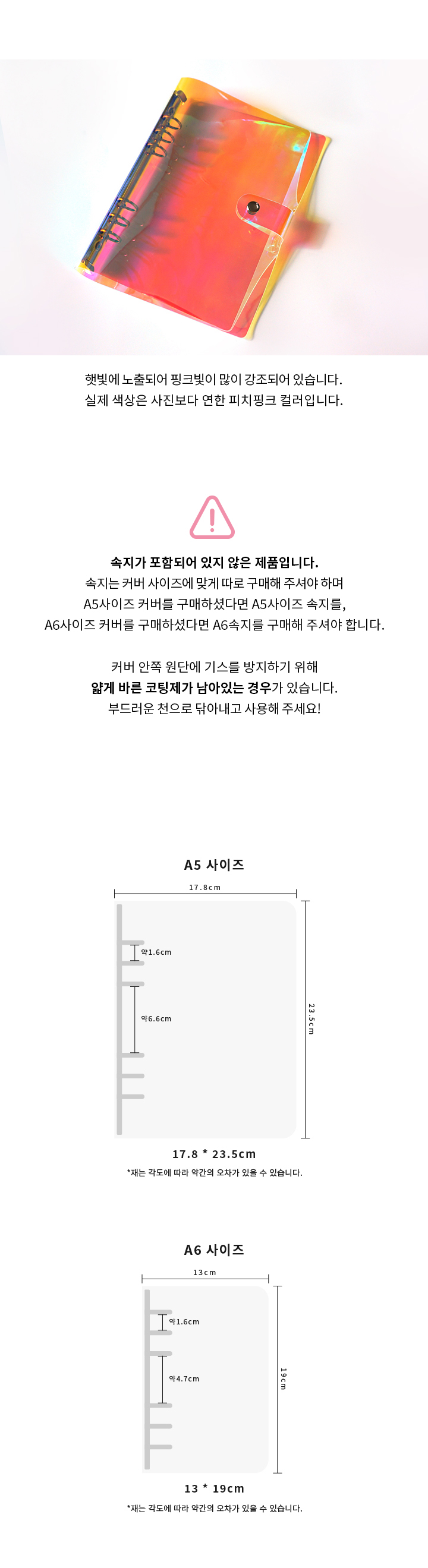 햇빛에 노출되어 핑크빛이 많이 강조되어 있습니다.
실제 색상은 사진보다 연한 피치핑크 컬러입니다.

속지가 포함되어 있지 않은 제품입니다.
속지는 커버 사이즈에 맞게 따로 구매해 주셔야 하며
A5사이즈 커버를 구매하셨다면 A5사이즈 속지를,
A6사이즈 커버를 구매하셨다면 A6속지를 구매해 주셔야 합니다.

커버 안쪽 원단에 기스를 방지하기 위해
얇게 바른 코팅제가 남아있는 경우가 있습니다.
부드러운 천으로 닦아내고 사용해 주세요!

A5 사이즈

17.8cm

약1.6cm

약6.6cm

23.5cm

17.8 * 23.5cm

*재는 각도에 따라 약간의 오차가 있을 수 있습니다.

A6 사이즈

13cm

약1.6cm

약4.7cm

19cm

13 * 19cm

*재는 각도에 따라 약간의 오차가 있을 수 있습니다.